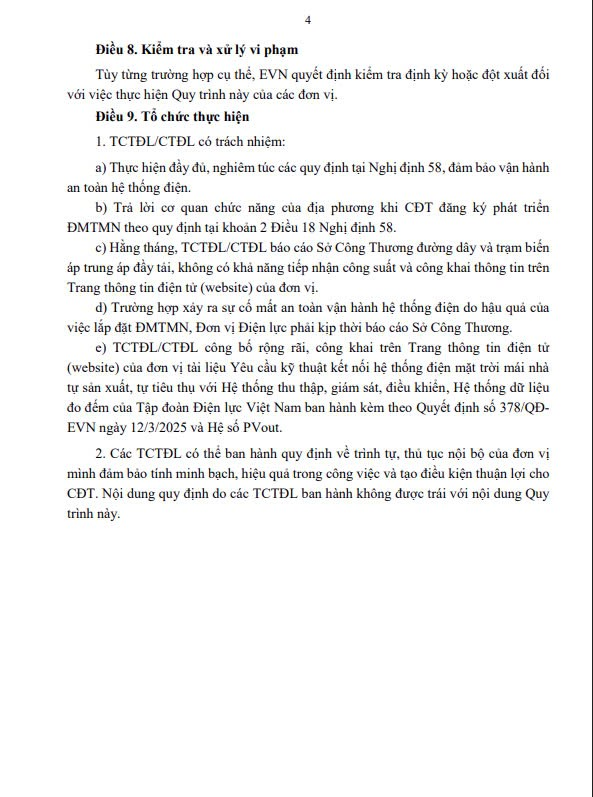 4

**Điều 8. Kiểm tra và xử lý vi phạm**

Tùy từng trường hợp cụ thể, EVN quyết định kiểm tra định kỳ hoặc đột xuất đối với việc thực hiện Quy trình này của các đơn vị.

**Điều 9. Tổ chức thực hiện**

1. TCTĐL/CTĐL có trách nhiệm:

a) Thực hiện đầy đủ, nghiêm túc các quy định tại Nghị định 58, đảm bảo vận hành an toàn hệ thống điện.

b) Trả lời cơ quan chức năng của địa phương khi CĐT đăng ký phát triển ĐMTMN theo quy định tại khoản 2 Điều 18 Nghị định 58.

c) Hằng tháng, TCTĐL/CTĐL báo cáo Sở Công Thương đường dây và trạm biến áp trung áp đầy tải, không có khả năng tiếp nhận công suất và công khai thông tin trên Trang thông tin điện tử (website) của đơn vị.

d) Trường hợp xảy ra sự cố mất an toàn vận hành hệ thống điện do hậu quả của việc lắp đặt ĐMTMN, Đơn vị Điện lực phải kịp thời báo cáo Sở Công Thương.

e) TCTĐL/CTĐL công bố rộng rãi, công khai trên Trang thông tin điện tử (website) của đơn vị tài liệu Yêu cầu kỹ thuật kết nối hệ thống điện mặt trời mái nhà tự sản xuất, tự tiêu thụ với Hệ thống thu thập, giám sát, điều khiển, Hệ thống dữ liệu đo đếm của Tập đoàn Điện lực Việt Nam ban hành kèm theo Quyết định số 378/QĐ-EVN ngày 12/3/2025 và Hệ số PVout.

2. Các TCTĐL có thể ban hành quy định về trình tự, thủ tục nội bộ của đơn vị mình đảm bảo tính minh bạch, hiệu quả trong công việc và tạo điều kiện thuận lợi cho CĐT. Nội dung quy định do các TCTĐL ban hành không được trái với nội dung Quy trình này.